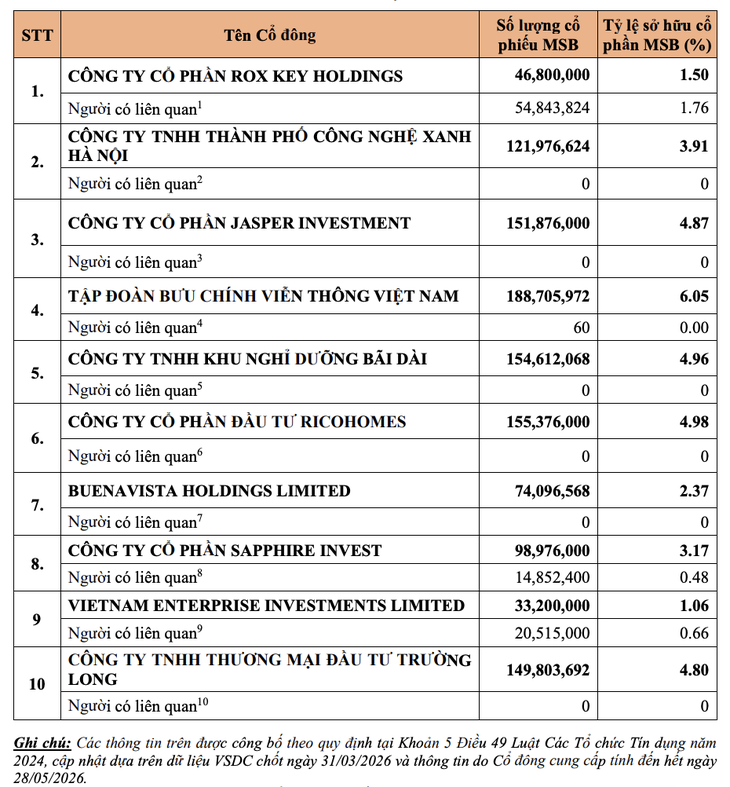 | STT | Tên Cổ đông | Số lượng cổ phiếu MSB | Tỷ lệ sở hữu cổ phần MSB (%) |
|---|---|---|---|
| 1. | CÔNG TY CỔ PHẦN ROX KEY HOLDINGS | 46,800,000 | 1.50 |
| | Người có liên quan$^1$ | 54,843,824 | 1.76 |
| 2. | CÔNG TY TNHH THÀNH PHỐ CÔNG NGHỆ XANH HÀ NỘI | 121,976,624 | 3.91 |
| | Người có liên quan$^2$ | 0 | 0 |
| 3. | CÔNG TY CỔ PHẦN JASPER INVESTMENT | 151,876,000 | 4.87 |
| | Người có liên quan$^3$ | 0 | 0 |
| 4. | TẬP ĐOÀN BƯU CHÍNH VIỄN THÔNG VIỆT NAM | 188,705,972 | 6.05 |
| | Người có liên quan$^4$ | 60 | 0.00 |
| 5. | CÔNG TY TNHH KHU NGHỈ DƯỠNG BÃI DÀI | 154,612,068 | 4.96 |
| | Người có liên quan$^5$ | 0 | 0 |
| 6. | CÔNG TY CỔ PHẦN ĐẦU TƯ RICOHOMES | 155,376,000 | 4.98 |
| | Người có liên quan$^6$ | 0 | 0 |
| 7. | BUENAVISTA HOLDINGS LIMITED | 74,096,568 | 2.37 |
| | Người có liên quan$^7$ | 0 | 0 |
| 8. | CÔNG TY CỔ PHẦN SAPPHIRE INVEST | 98,976,000 | 3.17 |
| | Người có liên quan$^8$ | 14,852,400 | 0.48 |
| 9 | VIETNAM ENTERPRISE INVESTMENTS LIMITED | 33,200,000 | 1.06 |
| | Người có liên quan$^9$ | 20,515,000 | 0.66 |
| 10 | CÔNG TY TNHH THƯƠNG MẠI ĐẦU TƯ TRƯỜNG LONG | 149,803,692 | 4.80 |
| | Người có liên quan$^{10}$ | 0 | 0 |

Ghi chú: Các thông tin trên được công bố theo quy định tại Khoản 5 Điều 49 Luật Các Tổ chức Tín dụng năm 2024, cập nhật dựa trên dữ liệu VSDC chốt ngày 31/03/2026 và thông tin do Cổ đông cung cấp tính đến hết ngày 28/05/2026.